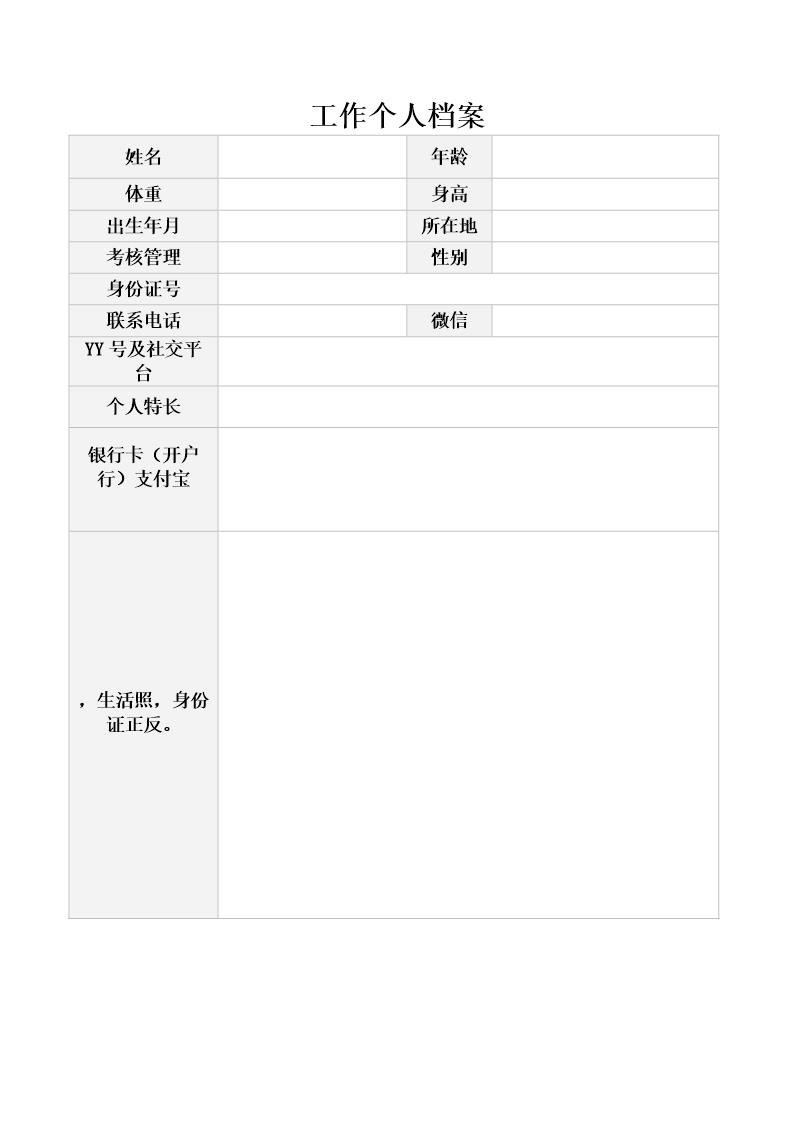 工作个人档案

| 姓名 | | 年龄 | |
|---|---|---|---|
| 体重 | | 身高 | |
| 出生年月 | | 所在地 | |
| 考核管理 | | 性别 | |
| 身份证号 | | | |
| 联系电话 | | 微信 | |
| YY 号及社交平台 | | | |
| 个人特长 | | | |
| 银行卡（开户行）支付宝 | | | |
| ，生活照，身份证正反。 | | | |